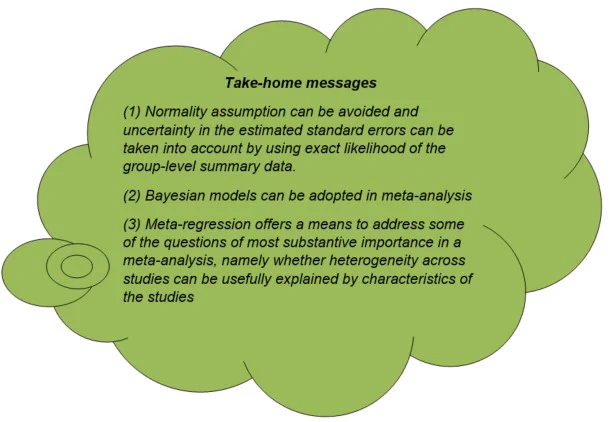 Take-home messages

(1) Normality assumption can be avoided and uncertainty in the estimated standard errors can be taken into account by using exact likelihood of the group-level summary data.

(2) Bayesian models can be adopted in meta-analysis

(3) Meta-regression offers a means to address some of the questions of most substantive importance in a meta-analysis, namely whether heterogeneity across studies can be usefully explained by characteristics of the studies